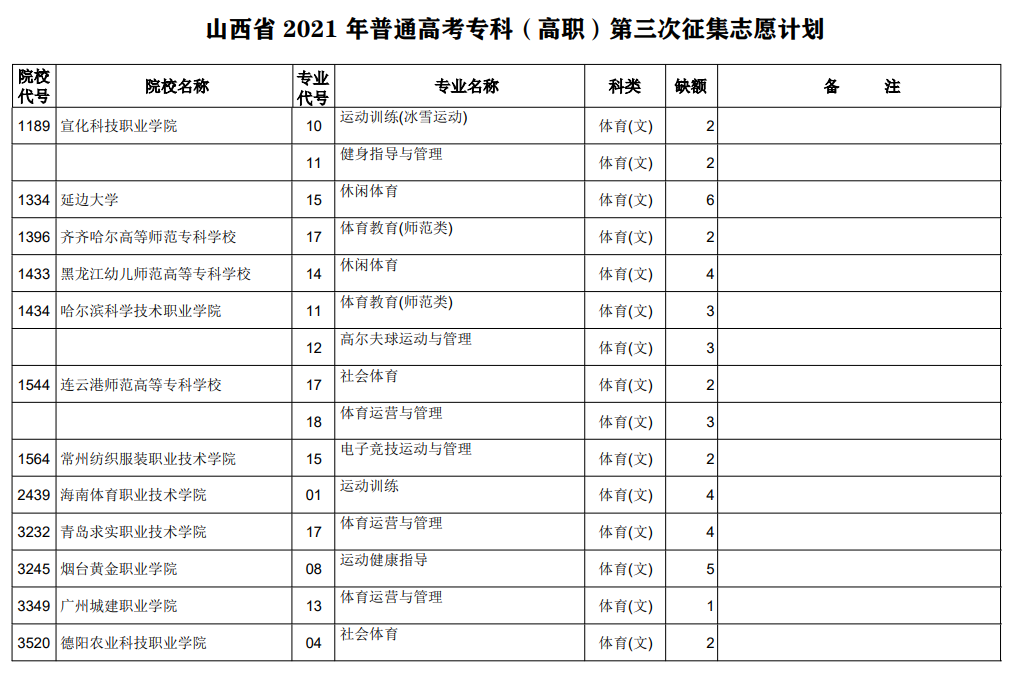 山西省 2021 年普通高考专科（高职）第三次征集志愿计划

| 院校代号 | 院校名称 | 专业代号 | 专业名称 | 科类 | 缺额 | 备　　注 |
|---|---|---|---|---|---|---|
| 1189 | 宣化科技职业学院 | 10 | 运动训练(冰雪运动) | 体育(文) | 2 | |
| | | 11 | 健身指导与管理 | 体育(文) | 2 | |
| 1334 | 延边大学 | 15 | 休闲体育 | 体育(文) | 6 | |
| 1396 | 齐齐哈尔高等师范专科学校 | 17 | 体育教育(师范类) | 体育(文) | 2 | |
| 1433 | 黑龙江幼儿师范高等专科学校 | 14 | 休闲体育 | 体育(文) | 4 | |
| 1434 | 哈尔滨科学技术职业学院 | 11 | 体育教育(师范类) | 体育(文) | 3 | |
| | | 12 | 高尔夫球运动与管理 | 体育(文) | 3 | |
| 1544 | 连云港师范高等专科学校 | 17 | 社会体育 | 体育(文) | 2 | |
| | | 18 | 体育运营与管理 | 体育(文) | 3 | |
| 1564 | 常州纺织服装职业技术学院 | 15 | 电子竞技运动与管理 | 体育(文) | 2 | |
| 2439 | 海南体育职业技术学院 | 01 | 运动训练 | 体育(文) | 4 | |
| 3232 | 青岛求实职业技术学院 | 17 | 体育运营与管理 | 体育(文) | 4 | |
| 3245 | 烟台黄金职业学院 | 08 | 运动健康指导 | 体育(文) | 5 | |
| 3349 | 广州城建职业学院 | 13 | 体育运营与管理 | 体育(文) | 1 | |
| 3520 | 德阳农业科技职业学院 | 04 | 社会体育 | 体育(文) | 2 | |